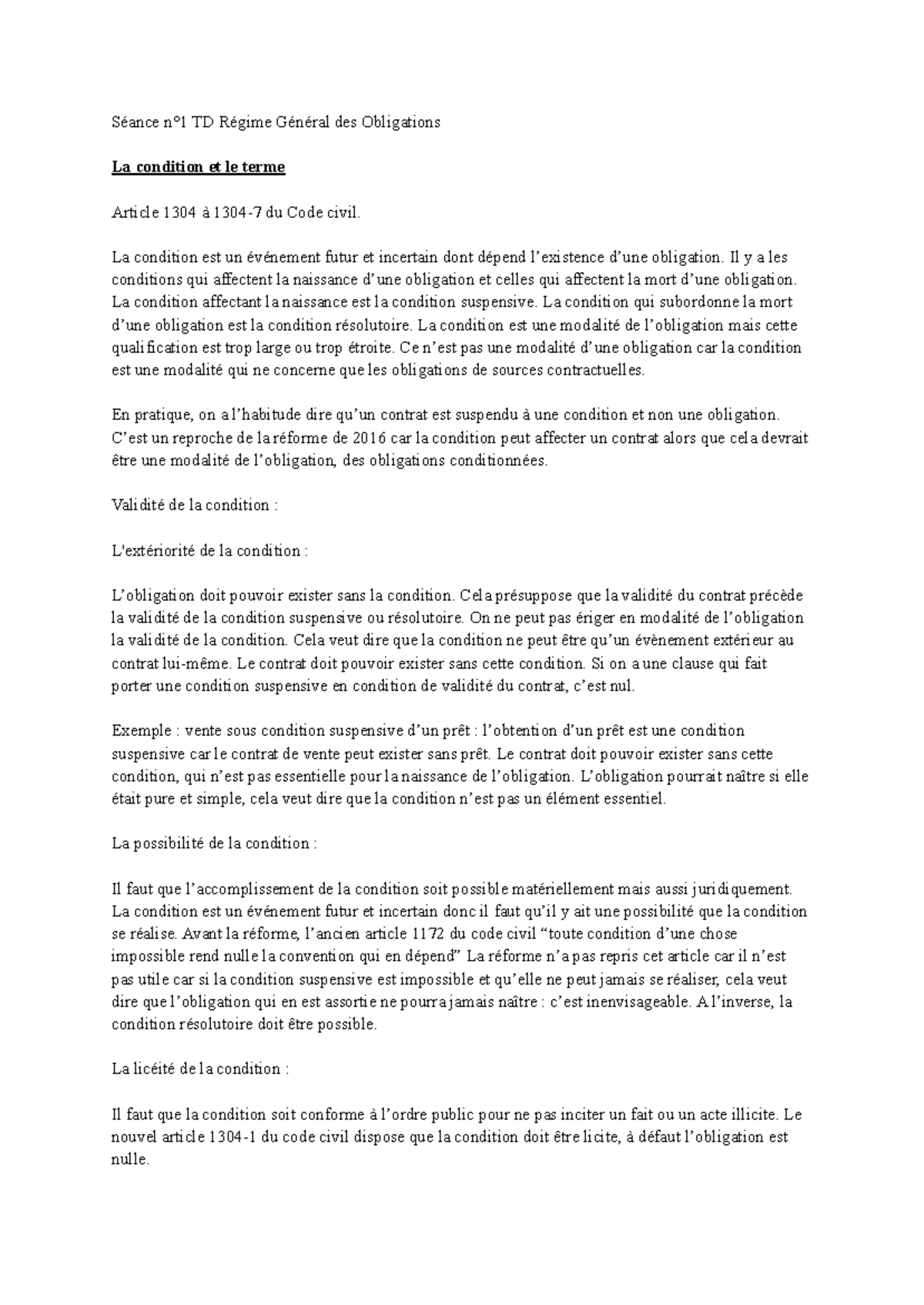 Séance n°1 TD Régime Général des Obligations

La condition et le terme

Article 1304 à 1304-7 du Code civil.

La condition est un événement futur et incertain dont dépend l'existence d'une obligation. Il y a les conditions qui affectent la naissance d'une obligation et celles qui affectent la mort d'une obligation. La condition affectant la naissance est la condition suspensive. La condition qui subordonne la mort d'une obligation est la condition résolutoire. La condition est une modalité de l'obligation mais cette qualification est trop large ou trop étroite. Ce n'est pas une modalité d'une obligation car la condition est une modalité qui ne concerne que les obligations de sources contractuelles.

En pratique, on a l'habitude dire qu'un contrat est suspendu à une condition et non une obligation. C'est un reproche de la réforme de 2016 car la condition peut affecter un contrat alors que cela devrait être une modalité de l'obligation, des obligations conditionnées.

Validité de la condition :

L'extériorité de la condition :

L'obligation doit pouvoir exister sans la condition. Cela présuppose que la validité du contrat précède la validité de la condition suspensive ou résolutoire. On ne peut pas ériger en modalité de l'obligation la validité de la condition. Cela veut dire que la condition ne peut être qu'un évènement extérieur au contrat lui-même. Le contrat doit pouvoir exister sans cette condition. Si on a une clause qui fait porter une condition suspensive en condition de validité du contrat, c'est nul.

Exemple : vente sous condition suspensive d'un prêt : l'obtention d'un prêt est une condition suspensive car le contrat de vente peut exister sans prêt. Le contrat doit pouvoir exister sans cette condition, qui n'est pas essentielle pour la naissance de l'obligation. L'obligation pourrait naître si elle était pure et simple, cela veut dire que la condition n'est pas un élément essentiel.

La possibilité de la condition :

Il faut que l'accomplissement de la condition soit possible matériellement mais aussi juridiquement. La condition est un événement futur et incertain donc il faut qu'il y ait une possibilité que la condition se réalise. Avant la réforme, l'ancien article 1172 du code civil "toute condition d'une chose impossible rend nulle la convention qui en dépend" La réforme n'a pas repris cet article car il n'est pas utile car si la condition suspensive est impossible et qu'elle ne peut jamais se réaliser, cela veut dire que l'obligation qui en est assortie ne pourra jamais naître : c'est inenvisageable. A l'inverse, la condition résolutoire doit être possible.

La licéité de la condition :

Il faut que la condition soit conforme à l'ordre public pour ne pas inciter un fait ou un acte illicite. Le nouvel article 1304-1 du code civil dispose que la condition doit être licite, à défaut l'obligation est nulle.